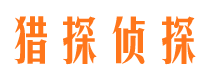 猎探侦探